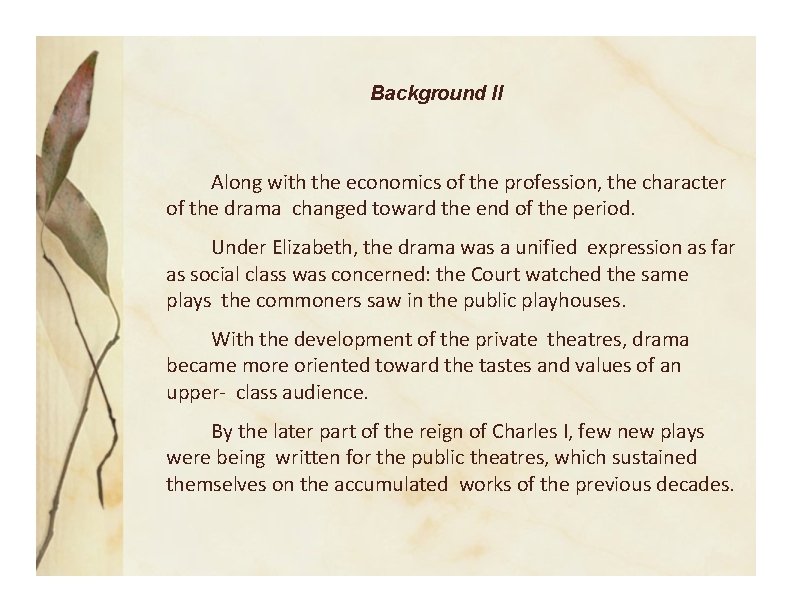 Background II

Along with the economics of the profession, the character of the drama changed toward the end of the period.

Under Elizabeth, the drama was a unified expression as far as social class was concerned: the Court watched the same plays the commoners saw in the public playhouses.

With the development of the private theatres, drama became more oriented toward the tastes and values of an upper- class audience.

By the later part of the reign of Charles I, few new plays were being written for the public theatres, which sustained themselves on the accumulated works of the previous decades.